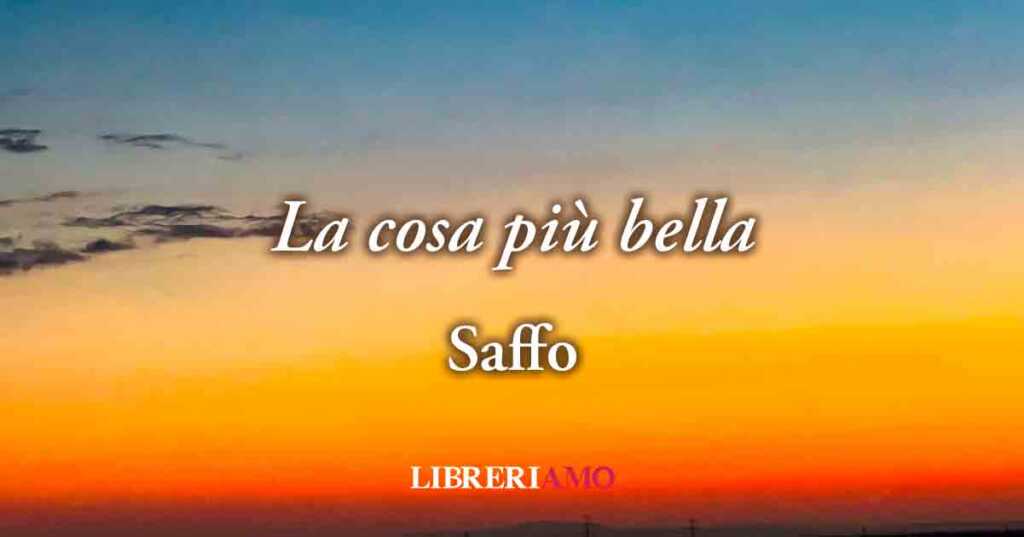 La cosa più bella

Saffo

LIBRERIAMO